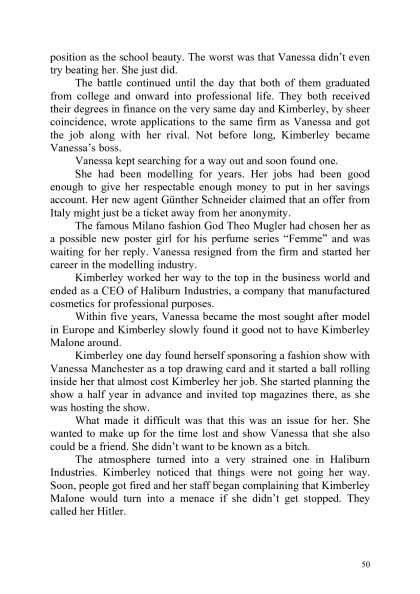 position as the school beauty. The worst was that Vanessa didn't even try beating her. She just did.

The battle continued until the day that both of them graduated from college and onward into professional life. They both received their degrees in finance on the very same day and Kimberley, by sheer coincidence, wrote applications to the same firm as Vanessa and got the job along with her rival. Not before long, Kimberley became Vanessa's boss.

Vanessa kept searching for a way out and soon found one.

She had been modelling for years. Her jobs had been good enough to give her respectable enough money to put in her savings account. Her new agent Günther Schneider claimed that an offer from Italy might just be a ticket away from her anonymity.

The famous Milano fashion God Theo Mugler had chosen her as a possible new poster girl for his perfume series "Femme" and was waiting for her reply. Vanessa resigned from the firm and started her career in the modelling industry.

Kimberley worked her way to the top in the business world and ended as a CEO of Haliburn Industries, a company that manufactured cosmetics for professional purposes.

Within five years, Vanessa became the most sought after model in Europe and Kimberley slowly found it good not to have Kimberley Malone around.

Kimberley one day found herself sponsoring a fashion show with Vanessa Manchester as a top drawing card and it started a ball rolling inside her that almost cost Kimberley her job. She started planning the show a half year in advance and invited top magazines there, as she was hosting the show.

What made it difficult was that this was an issue for her. She wanted to make up for the time lost and show Vanessa that she also could be a friend. She didn't want to be known as a bitch.

The atmosphere turned into a very strained one in Haliburn Industries. Kimberley noticed that things were not going her way. Soon, people got fired and her staff began complaining that Kimberley Malone would turn into a menace if she didn't get stopped. They called her Hitler.

50